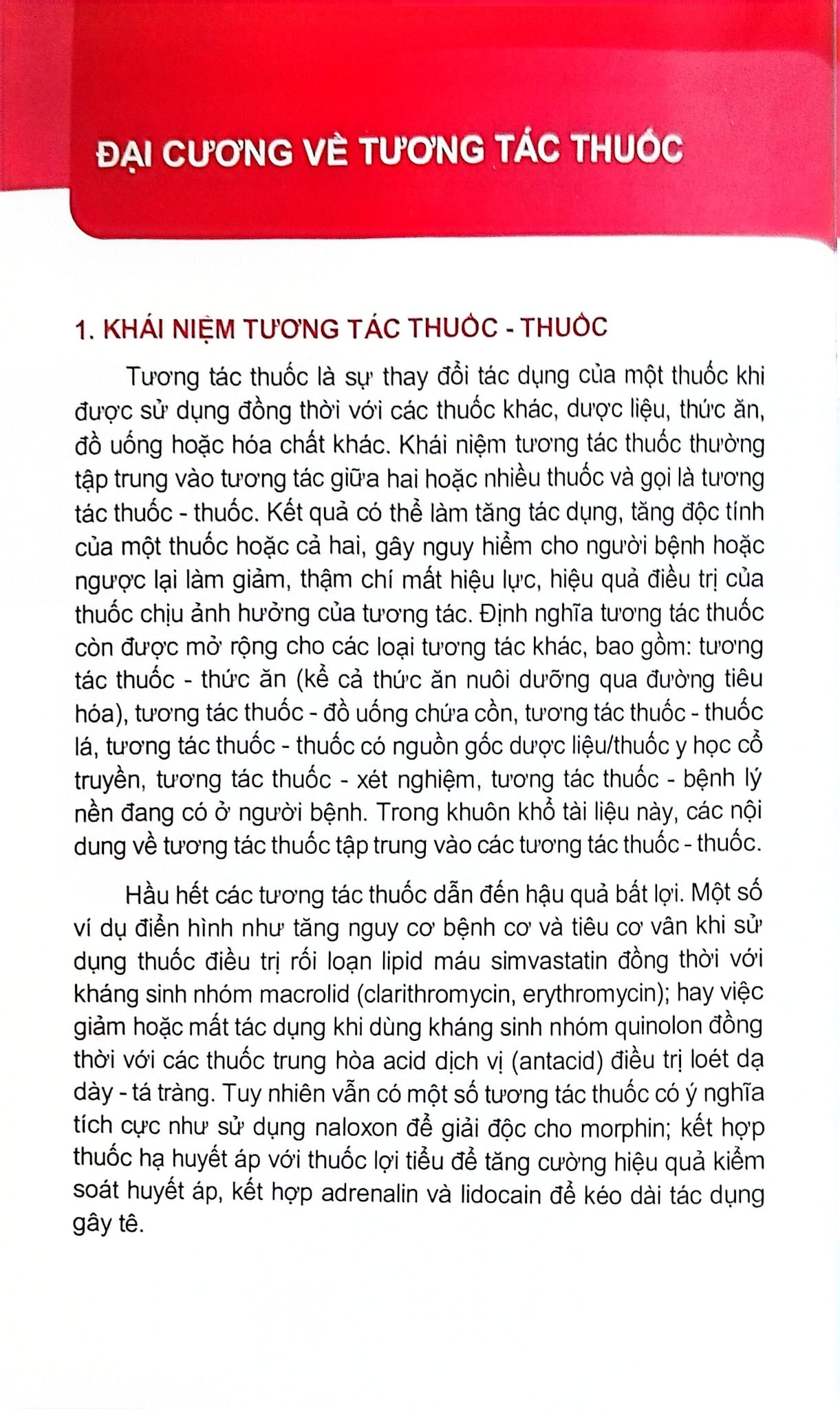 ĐẠI CƯƠNG VỀ TƯƠNG TÁC THUỐC

1. KHÁI NIỆM TƯƠNG TÁC THUỐC - THUỐC

Tương tác thuốc là sự thay đổi tác dụng của một thuốc khi được sử dụng đồng thời với các thuốc khác, dược liệu, thức ăn, đồ uống hoặc hóa chất khác. Khái niệm tương tác thuốc thường tập trung vào tương tác giữa hai hoặc nhiều thuốc và gọi là tương tác thuốc - thuốc. Kết quả có thể làm tăng tác dụng, tăng độc tính của một thuốc hoặc cả hai, gây nguy hiểm cho người bệnh hoặc ngược lại làm giảm, thậm chí mất hiệu lực, hiệu quả điều trị của thuốc chịu ảnh hưởng của tương tác. Định nghĩa tương tác thuốc còn được mở rộng cho các loại tương tác khác, bao gồm: tương tác thuốc - thức ăn (kể cả thức ăn nuôi dưỡng qua đường tiêu hóa), tương tác thuốc - đồ uống chứa cồn, tương tác thuốc - thuốc lá, tương tác thuốc - thuốc có nguồn gốc dược liệu/thuốc y học cổ truyền, tương tác thuốc - xét nghiệm, tương tác thuốc - bệnh lý nền đang có ở người bệnh. Trong khuôn khổ tài liệu này, các nội dung về tương tác thuốc tập trung vào các tương tác thuốc - thuốc.

Hầu hết các tương tác thuốc dẫn đến hậu quả bất lợi. Một số ví dụ điển hình như tăng nguy cơ bệnh cơ và tiêu cơ vân khi sử dụng thuốc điều trị rối loạn lipid máu simvastatin đồng thời với kháng sinh nhóm macrolid (clarithromycin, erythromycin); hay việc giảm hoặc mất tác dụng khi dùng kháng sinh nhóm quinolon đồng thời với các thuốc trung hòa acid dịch vị (antacid) điều trị loét dạ dày - tá tràng. Tuy nhiên vẫn có một số tương tác thuốc có ý nghĩa tích cực như sử dụng naloxon để giải độc cho morphin; kết hợp thuốc hạ huyết áp với thuốc lợi tiểu để tăng cường hiệu quả kiểm soát huyết áp, kết hợp adrenalin và lidocain để kéo dài tác dụng gây tê.